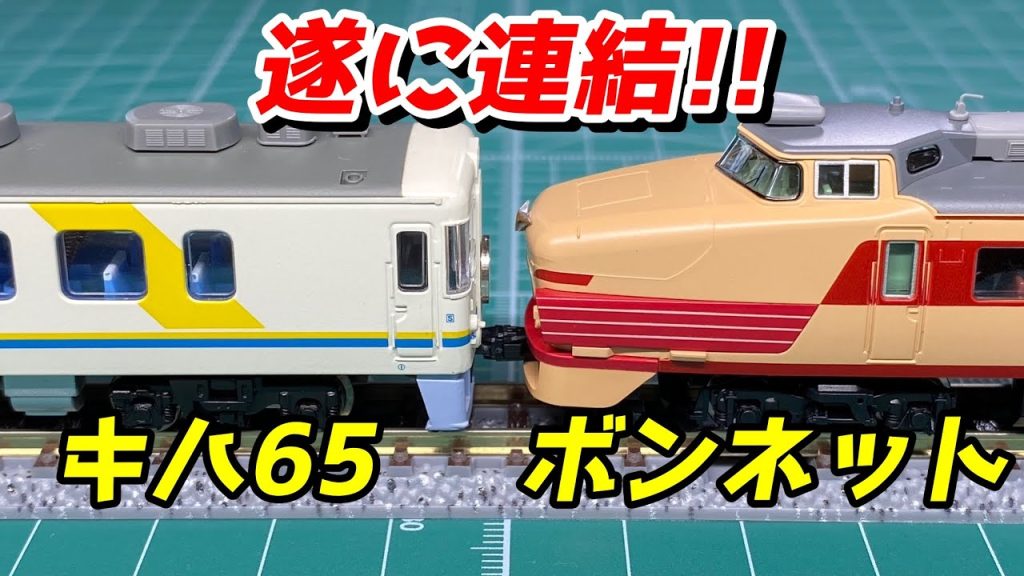 遂に連結!!

キハ65

ボンネット